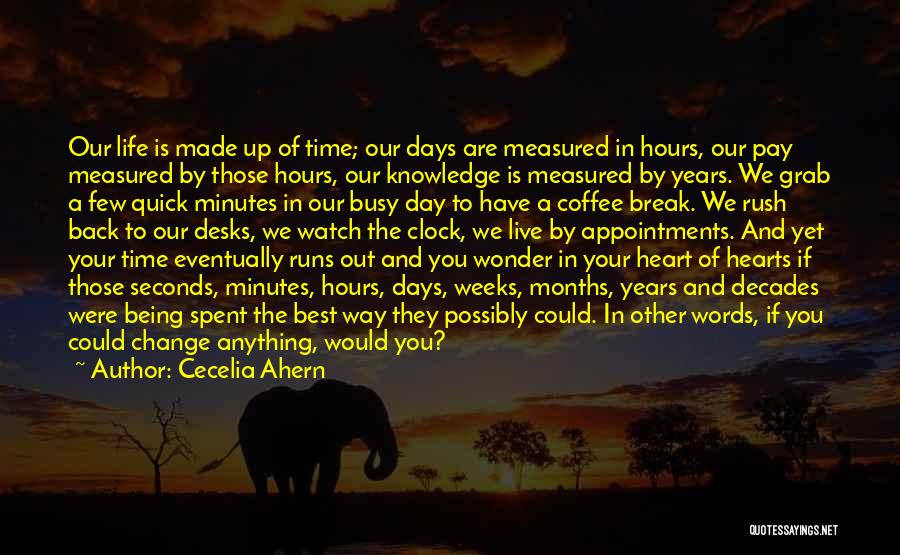 Our life is made up of time; our days are measured in hours, our pay measured by those hours, our knowledge is measured by years. We grab a few quick minutes in our busy day to have a coffee break. We rush back to our desks, we watch the clock, we live by appointments. And yet your time eventually runs out and you wonder in your heart of hearts if those seconds, minutes, hours, days, weeks, months, years and decades were being spent the best way they possibly could. In other words, if you could change anything, would you?

~ Author: Cecelia Ahern

QUOTESSAYINGS.NET